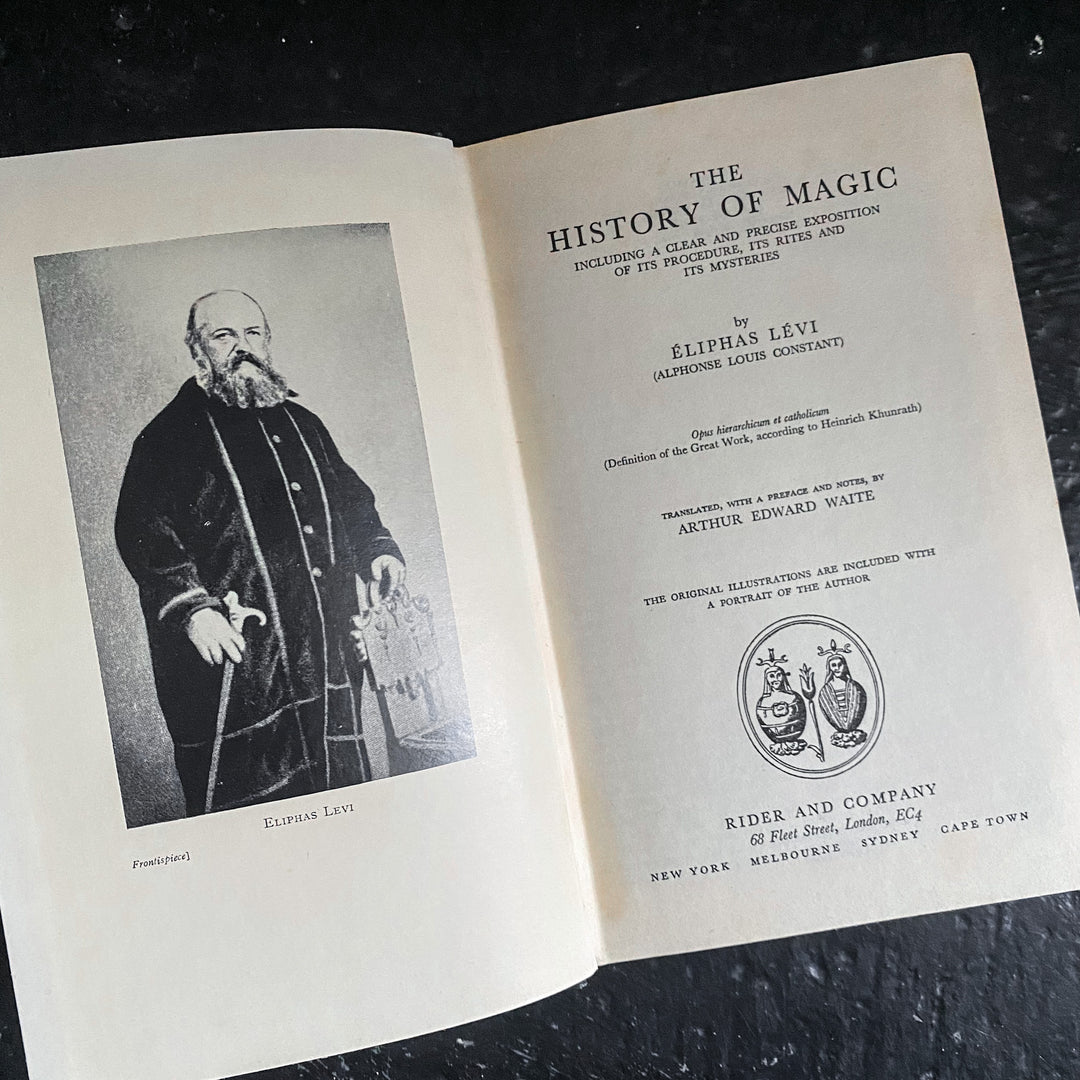 ELIPHAS LEVI

Frontispiece]

THE
HISTORY OF MAGIC
INCLUDING A CLEAR AND PRECISE EXPOSITION OF ITS PROCEDURE, ITS RITES AND ITS MYSTERIES

by
ÉLIPHAS LÉVI
(ALPHONSE LOUIS CONSTANT)

Opus hierarchicum et catholicum
(Definition of the Great Work, according to Heinrich Khunrath)

TRANSLATED, WITH A PREFACE AND NOTES, BY
ARTHUR EDWARD WAITE

THE ORIGINAL ILLUSTRATIONS ARE INCLUDED WITH A PORTRAIT OF THE AUTHOR

RIDER AND COMPANY
68 Fleet Street, London, EC4
NEW YORK MELBOURNE SYDNEY CAPE TOWN